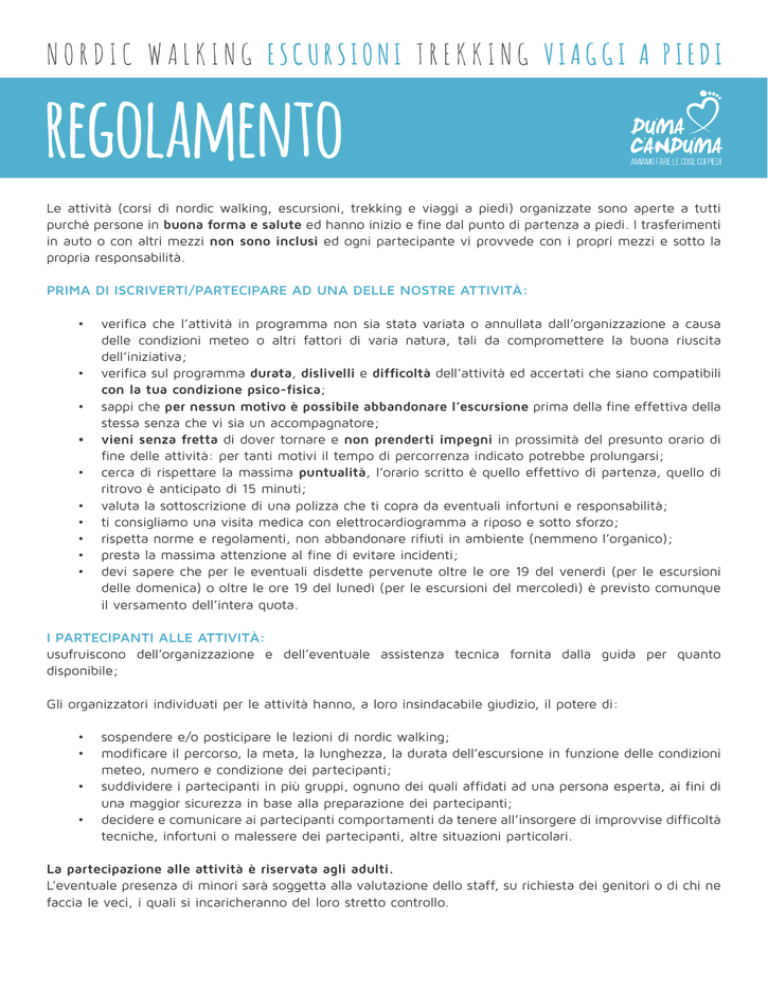 NORDIC WALKING ESCURSIONI TREKKING VIAGGI A PIEDI

REGOLAMENTO

DUMA CANDUMA
AMIAMO FARE LE COSE COI PIEDI

Le attività (corsi di nordic walking, escursioni, trekking e viaggi a piedi) organizzate sono aperte a tutti purché persone in buona forma e salute ed hanno inizio e fine dal punto di partenza a piedi. I trasferimenti in auto o con altri mezzi non sono inclusi ed ogni partecipante vi provvede con i propri mezzi e sotto la propria responsabilità.

PRIMA DI ISCRIVERTI/PARTECIPARE AD UNA DELLE NOSTRE ATTIVITÀ:

• verifica che l'attività in programma non sia stata variata o annullata dall'organizzazione a causa delle condizioni meteo o altri fattori di varia natura, tali da compromettere la buona riuscita dell'iniziativa;
• verifica sul programma durata, dislivelli e difficoltà dell'attività ed accertati che siano compatibili con la tua condizione psico-fisica;
• sappi che per nessun motivo è possibile abbandonare l'escursione prima della fine effettiva della stessa senza che vi sia un accompagnatore;
• vieni senza fretta di dover tornare e non prenderti impegni in prossimità del presunto orario di fine delle attività: per tanti motivi il tempo di percorrenza indicato potrebbe prolungarsi;
• cerca di rispettare la massima puntualità, l'orario scritto è quello effettivo di partenza, quello di ritrovo è anticipato di 15 minuti;
• valuta la sottoscrizione di una polizza che ti copra da eventuali infortuni e responsabilità;
• ti consigliamo una visita medica con elettrocardiogramma a riposo e sotto sforzo;
• rispetta norme e regolamenti, non abbandonare rifiuti in ambiente (nemmeno l'organico);
• presta la massima attenzione al fine di evitare incidenti;
• devi sapere che per le eventuali disdette pervenute oltre le ore 19 del venerdì (per le escursioni delle domenica) o oltre le ore 19 del lunedì (per le escursioni del mercoledì) è previsto comunque il versamento dell'intera quota.

I PARTECIPANTI ALLE ATTIVITÀ:
usufruiscono dell'organizzazione e dell'eventuale assistenza tecnica fornita dalla guida per quanto disponibile;

Gli organizzatori individuati per le attività hanno, a loro insindacabile giudizio, il potere di:

• sospendere e/o posticipare le lezioni di nordic walking;
• modificare il percorso, la meta, la lunghezza, la durata dell'escursione in funzione delle condizioni meteo, numero e condizione dei partecipanti;
• suddividere i partecipanti in più gruppi, ognuno dei quali affidati ad una persona esperta, ai fini di una maggior sicurezza in base alla preparazione dei partecipanti;
• decidere e comunicare ai partecipanti comportamenti da tenere all'insorgere di improvvise difficoltà tecniche, infortuni o malessere dei partecipanti, altre situazioni particolari.

La partecipazione alle attività è riservata agli adulti.
L'eventuale presenza di minori sarà soggetta alla valutazione dello staff, su richiesta dei genitori o di chi ne faccia le veci, i quali si incaricheranno del loro stretto controllo.